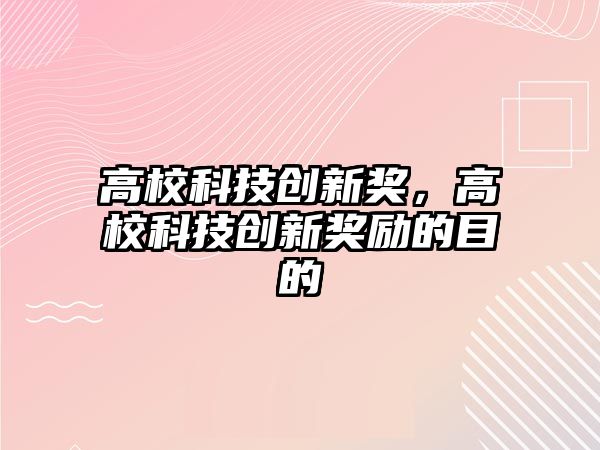 高校科技创新奖，高校科技创新奖励的目的